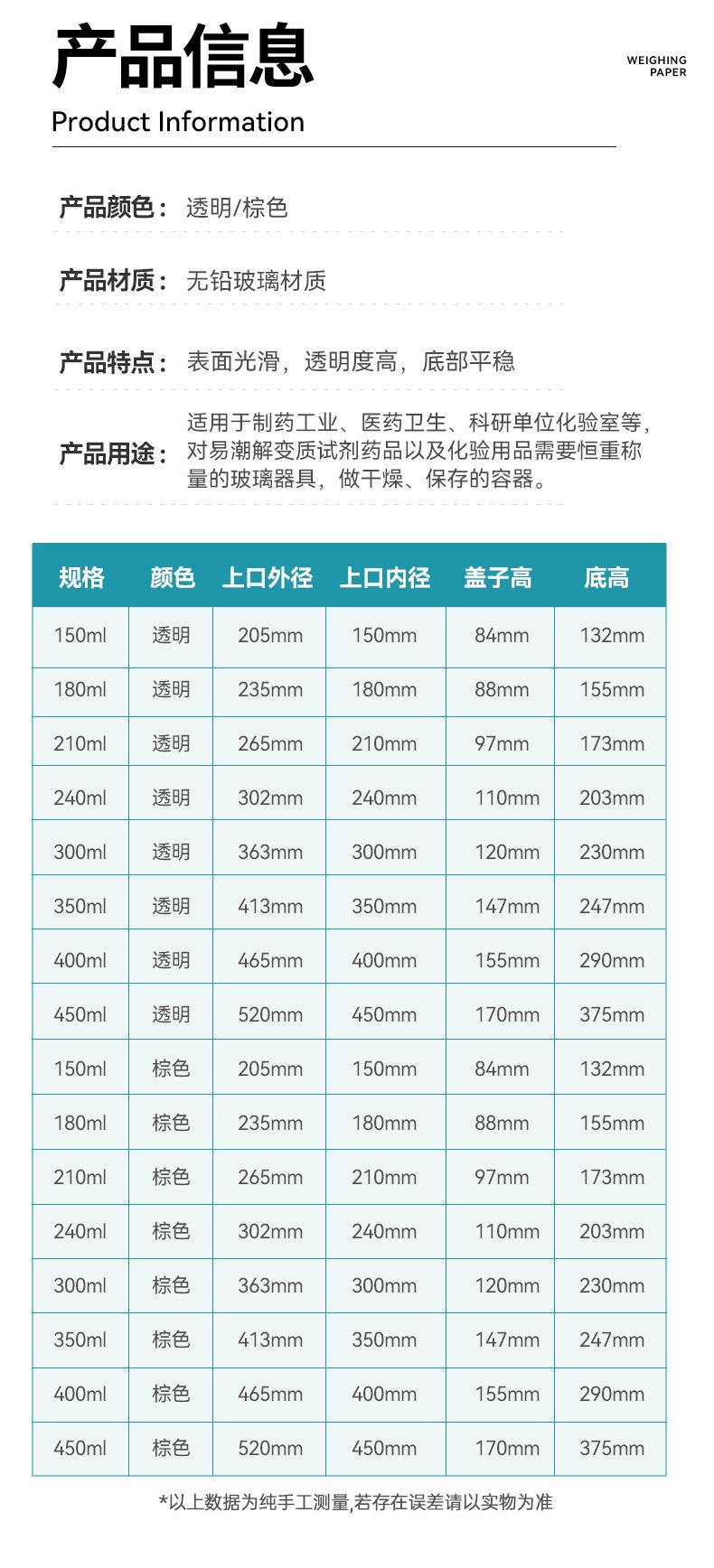 产品信息

WEIGHING PAPER

Product Information

产品颜色： 透明/棕色

产品材质： 无铅玻璃材质

产品特点： 表面光滑，透明度高，底部平稳

产品用途： 适用于制药工业、医药卫生、科研单位化验室等，对易潮解变质试剂药品以及化验用品需要恒重称量的玻璃器具，做干燥、保存的容器。

| 规格 | 颜色 | 上口外径 | 上口内径 | 盖子高 | 底高 |
|---|---|---|---|---|---|
| 150ml | 透明 | 205mm | 150mm | 84mm | 132mm |
| 180ml | 透明 | 235mm | 180mm | 88mm | 155mm |
| 210ml | 透明 | 265mm | 210mm | 97mm | 173mm |
| 240ml | 透明 | 302mm | 240mm | 110mm | 203mm |
| 300ml | 透明 | 363mm | 300mm | 120mm | 230mm |
| 350ml | 透明 | 413mm | 350mm | 147mm | 247mm |
| 400ml | 透明 | 465mm | 400mm | 155mm | 290mm |
| 450ml | 透明 | 520mm | 450mm | 170mm | 375mm |
| 150ml | 棕色 | 205mm | 150mm | 84mm | 132mm |
| 180ml | 棕色 | 235mm | 180mm | 88mm | 155mm |
| 210ml | 棕色 | 265mm | 210mm | 97mm | 173mm |
| 240ml | 棕色 | 302mm | 240mm | 110mm | 203mm |
| 300ml | 棕色 | 363mm | 300mm | 120mm | 230mm |
| 350ml | 棕色 | 413mm | 350mm | 147mm | 247mm |
| 400ml | 棕色 | 465mm | 400mm | 155mm | 290mm |
| 450ml | 棕色 | 520mm | 450mm | 170mm | 375mm |

*以上数据为纯手工测量,若存在误差请以实物为准